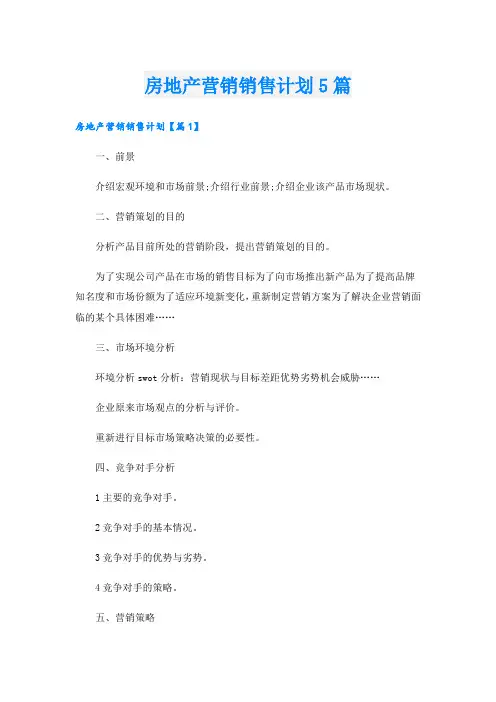 房地产营销销售计划5篇

房地产营销销售计划【篇1】

一、前景

介绍宏观环境和市场前景;介绍行业前景;介绍企业该产品市场现状。

二、营销策划的目的

分析产品目前所处的营销阶段，提出营销策划的目的。

为了实现公司产品在市场的销售目标为了向市场推出新产品为了提高品牌知名度和市场份额为了适应环境新变化，重新制定营销方案为了解决企业营销面临的某个具体困难……

三、市场环境分析

环境分析swot分析：营销现状与目标差距优势劣势机会威胁……

企业原来市场观点的分析与评价。

重新进行目标市场策略决策的必要性。

四、竞争对手分析

1主要的竞争对手。

2竞争对手的基本情况。

3竞争对手的优势与劣势。

4竞争对手的策略。

五、营销策略